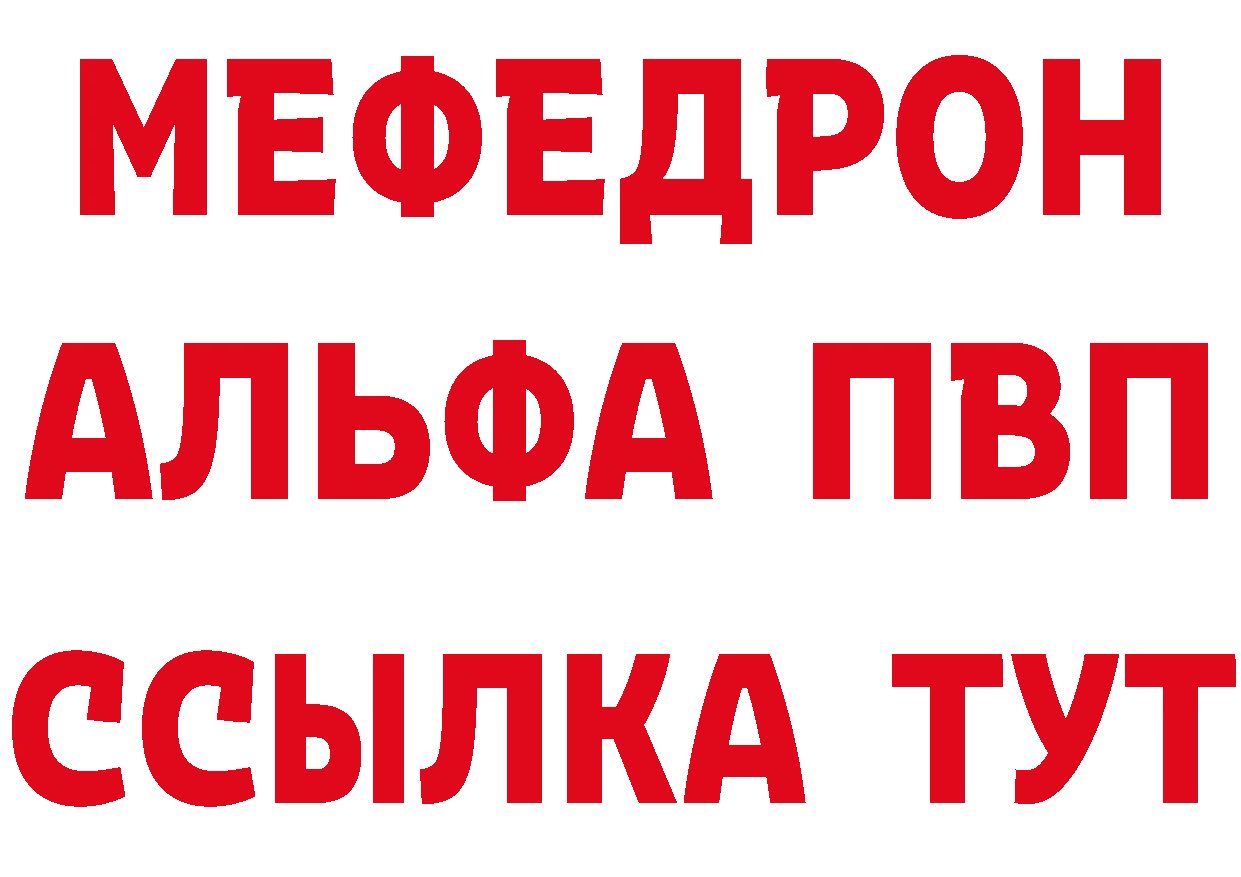 МЕФЕДРОН
АЛЬФА ПВП
ССЫЛКА ТУТ